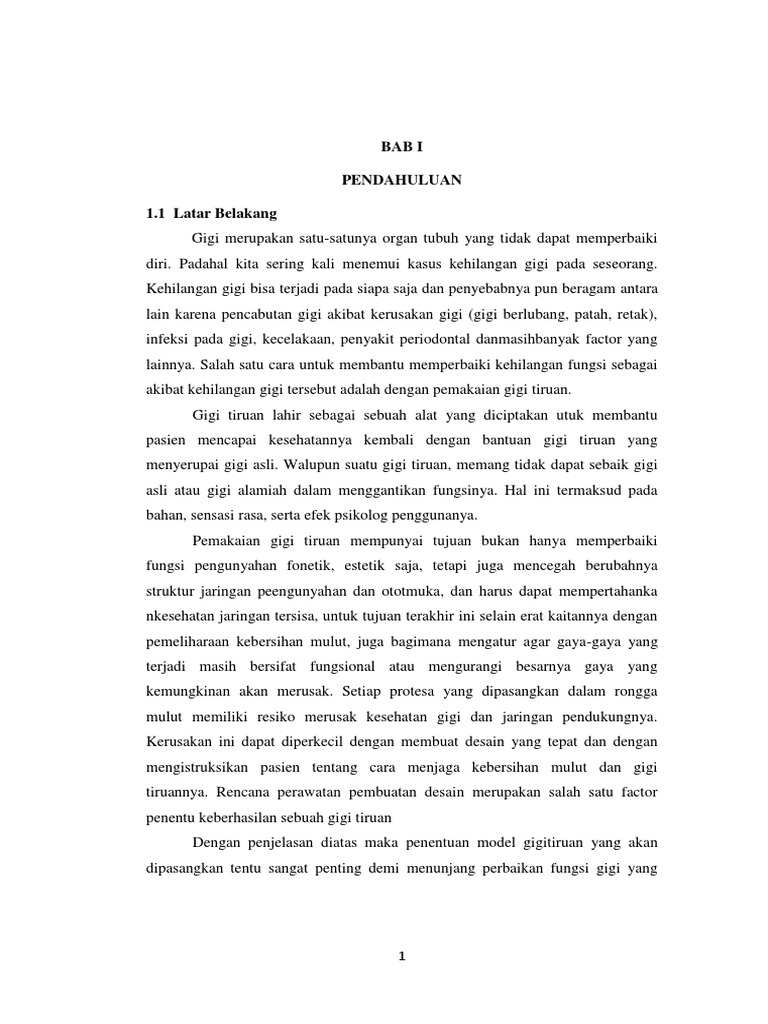 BAB I

PENDAHULUAN

1.1 Latar Belakang

Gigi merupakan satu-satunya organ tubuh yang tidak dapat memperbaiki diri. Padahal kita sering kali menemui kasus kehilangan gigi pada seseorang. Kehilangan gigi bisa terjadi pada siapa saja dan penyebabnya pun beragam antara lain karena pencabutan gigi akibat kerusakan gigi (gigi berlubang, patah, retak), infeksi pada gigi, kecelakaan, penyakit periodontal danmasihbanyak factor yang lainnya. Salah satu cara untuk membantu memperbaiki kehilangan fungsi sebagai akibat kehilangan gigi tersebut adalah dengan pemakaian gigi tiruan.

Gigi tiruan lahir sebagai sebuah alat yang diciptakan utuk membantu pasien mencapai kesehatannya kembali dengan bantuan gigi tiruan yang menyerupai gigi asli. Walupun suatu gigi tiruan, memang tidak dapat sebaik gigi asli atau gigi alamiah dalam menggantikan fungsinya. Hal ini termaksud pada bahan, sensasi rasa, serta efek psikolog penggunanya.

Pemakaian gigi tiruan mempunyai tujuan bukan hanya memperbaiki fungsi pengunyahan fonetik, estetik saja, tetapi juga mencegah berubahnya struktur jaringan peengunyahan dan ototmuka, dan harus dapat mempertahanka nkesehatan jaringan tersisa, untuk tujuan terakhir ini selain erat kaitannya dengan pemeliharaan kebersihan mulut, juga bagimana mengatur agar gaya-gaya yang terjadi masih bersifat fungsional atau mengurangi besarnya gaya yang kemungkinan akan merusak. Setiap protesa yang dipasangkan dalam rongga mulut memiliki resiko merusak kesehatan gigi dan jaringan pendukungnya. Kerusakan ini dapat diperkecil dengan membuat desain yang tepat dan dengan mengistruksikan pasien tentang cara menjaga kebersihan mulut dan gigi tiruannya. Rencana perawatan pembuatan desain merupakan salah satu factor penentu keberhasilan sebuah gigi tiruan

Dengan penjelasan diatas maka penentuan model gigitiruan yang akan dipasangkan tentu sangat penting demi menunjang perbaikan fungsi gigi yang

1